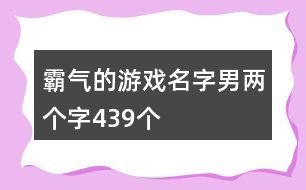 霸气的游戏名字男两个字439个